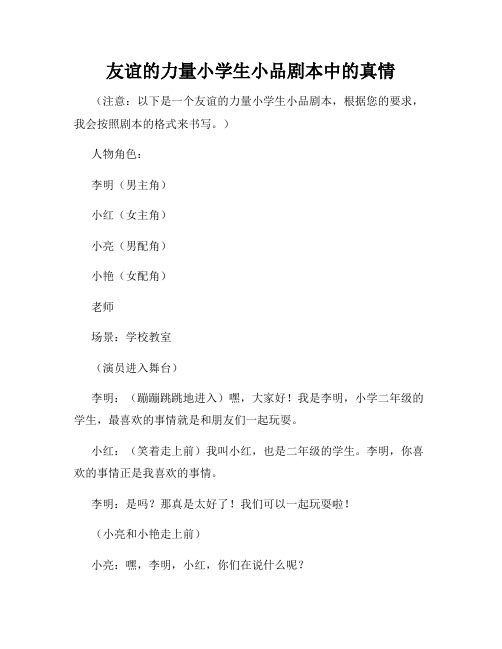 友谊的力量小学生小品剧本中的真情

（注意：以下是一个友谊的力量小学生小品剧本，根据您的要求，我会按照剧本的格式来书写。）

人物角色：

李明（男主角）

小红（女主角）

小亮（男配角）

小艳（女配角）

老师

场景：学校教室

（演员进入舞台）

李明：（蹦蹦跳跳地进入）嘿，大家好！我是李明，小学二年级的学生，最喜欢的事情就是和朋友们一起玩耍。

小红：（笑着走上前）我叫小红，也是二年级的学生。李明，你喜欢的事情正是我喜欢的事情。

李明：是吗？那真是太好了！我们可以一起玩耍啦！

（小亮和小艳走上前）

小亮：嘿，李明，小红，你们在说什么呢？